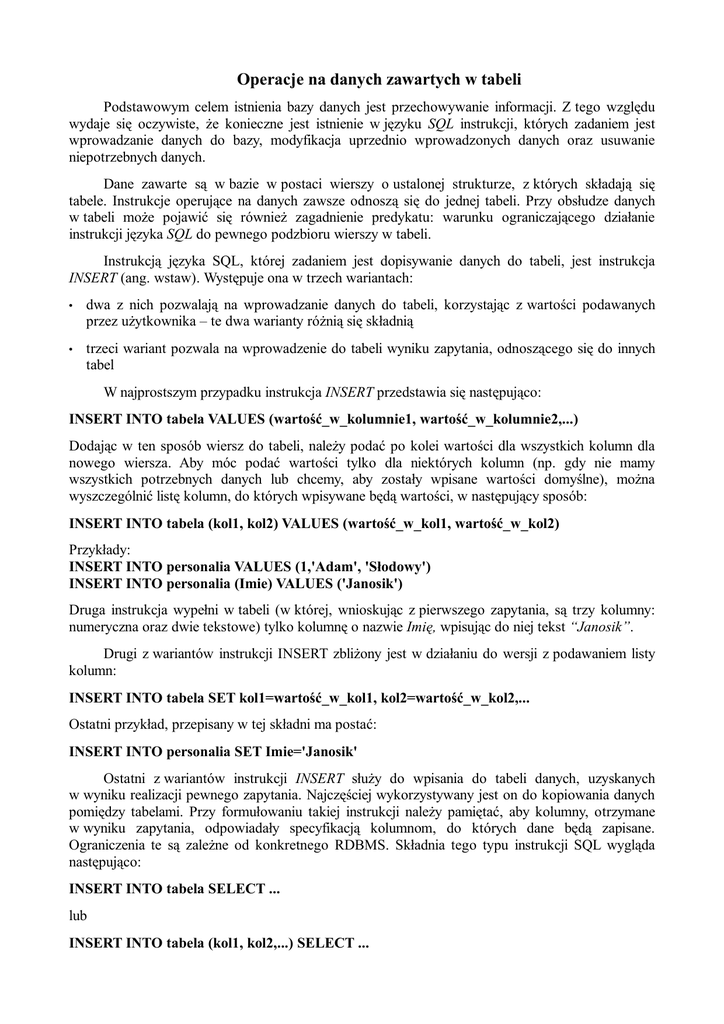 Operacje na danych zawartych w tabeli

Podstawowym celem istnienia bazy danych jest przechowywanie informacji. Z tego względu wydaje się oczywiste, że konieczne jest istnienie w języku SQL instrukcji, których zadaniem jest wprowadzanie danych do bazy, modyfikacja uprzednio wprowadzonych danych oraz usuwanie niepotrzebnych danych.

Dane zawarte są w bazie w postaci wierszy o ustalonej strukturze, z których składają się tabele. Instrukcje operujące na danych zawsze odnoszą się do jednej tabeli. Przy obsłudze danych w tabeli może pojawić się również zagadnienie predykatu: warunku ograniczającego działanie instrukcji języka SQL do pewnego podzbioru wierszy w tabeli.

Instrukcją języka SQL, której zadaniem jest dopisywanie danych do tabeli, jest instrukcja INSERT (ang. wstaw). Występuje ona w trzech wariantach:

• dwa z nich pozwalają na wprowadzanie danych do tabeli, korzystając z wartości podawanych przez użytkownika – te dwa warianty różnią się składnią

• trzeci wariant pozwala na wprowadzenie do tabeli wyniku zapytania, odnoszącego się do innych tabel

W najprostszym przypadku instrukcja INSERT przedstawia się następująco:

INSERT INTO tabela VALUES (wartość_w_kolumnie1, wartość_w_kolumnie2,...)

Dodając w ten sposób wiersz do tabeli, należy podać po kolei wartości dla wszystkich kolumn dla nowego wiersza. Aby móc podać wartości tylko dla niektórych kolumn (np. gdy nie mamy wszystkich potrzebnych danych lub chcemy, aby zostały wpisane wartości domyślne), można wyszczególnić listę kolumn, do których wpisywane będą wartości, w następujący sposób:

INSERT INTO tabela (kol1, kol2) VALUES (wartość_w_kol1, wartość_w_kol2)

Przykłady:
INSERT INTO personalia VALUES (1,'Adam', 'Słodowy')
INSERT INTO personalia (Imie) VALUES ('Janosik')

Druga instrukcja wypełni w tabeli (w której, wnioskując z pierwszego zapytania, są trzy kolumny: numeryczna oraz dwie tekstowe) tylko kolumnę o nazwie Imię, wpisując do niej tekst "Janosik".

Drugi z wariantów instrukcji INSERT zbliżony jest w działaniu do wersji z podawaniem listy kolumn:

INSERT INTO tabela SET kol1=wartość_w_kol1, kol2=wartość_w_kol2,...

Ostatni przykład, przepisany w tej składni ma postać:

INSERT INTO personalia SET Imie='Janosik'

Ostatni z wariantów instrukcji INSERT służy do wpisania do tabeli danych, uzyskanych w wyniku realizacji pewnego zapytania. Najczęściej wykorzystywany jest on do kopiowania danych pomiędzy tabelami. Przy formułowaniu takiej instrukcji należy pamiętać, aby kolumny, otrzymane w wyniku zapytania, odpowiadały specyfikacją kolumnom, do których dane będą zapisane. Ograniczenia te są zależne od konkretnego RDBMS. Składnia tego typu instrukcji SQL wygląda następująco:

INSERT INTO tabela SELECT ...

lub

INSERT INTO tabela (kol1, kol2,...) SELECT ...